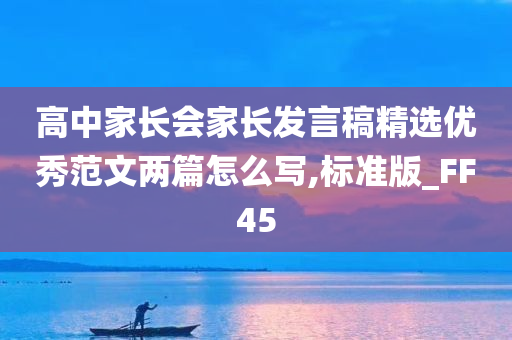 高中家长会家长发言稿精选优秀范文两篇怎么写,标准版_FF45